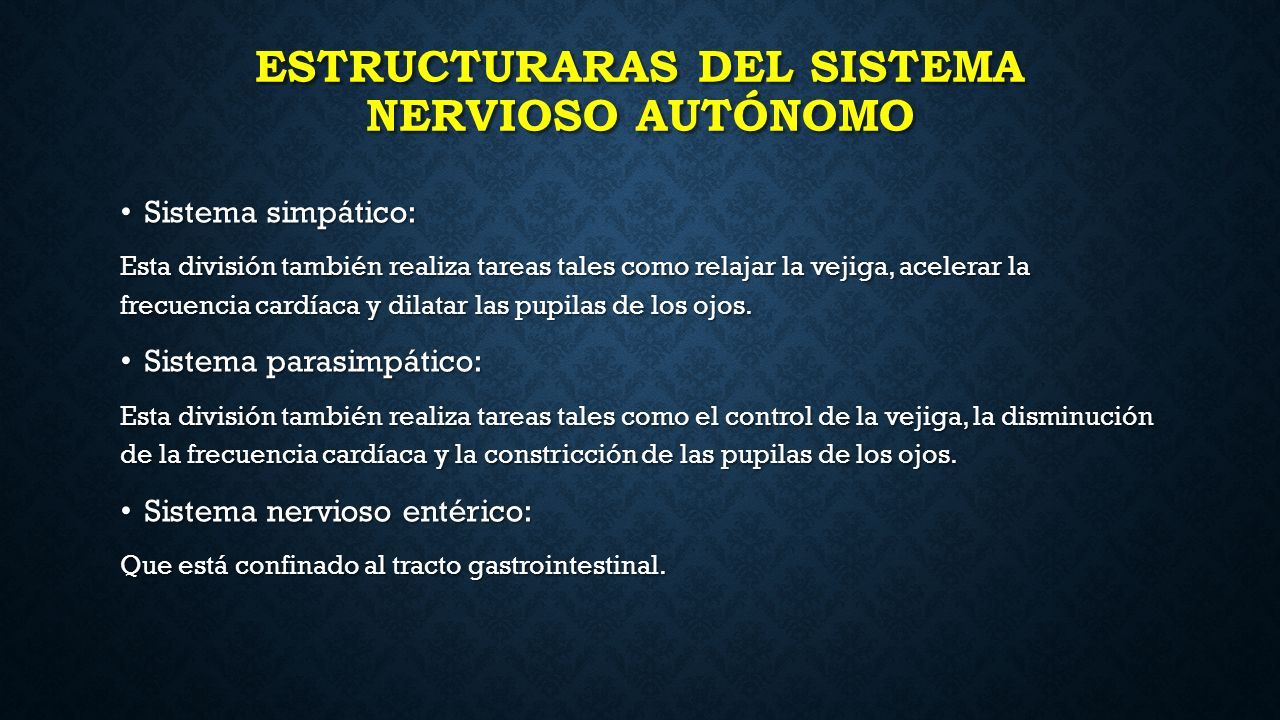 ESTRUCTURARAS DEL SISTEMA NERVIOSO AUTÓNOMO

• Sistema simpático:

Esta división también realiza tareas tales como relajar la vejiga, acelerar la frecuencia cardíaca y dilatar las pupilas de los ojos.

• Sistema parasimpático:

Esta división también realiza tareas tales como el control de la vejiga, la disminución de la frecuencia cardíaca y la constricción de las pupilas de los ojos.

• Sistema nervioso entérico:

Que está confinado al tracto gastrointestinal.